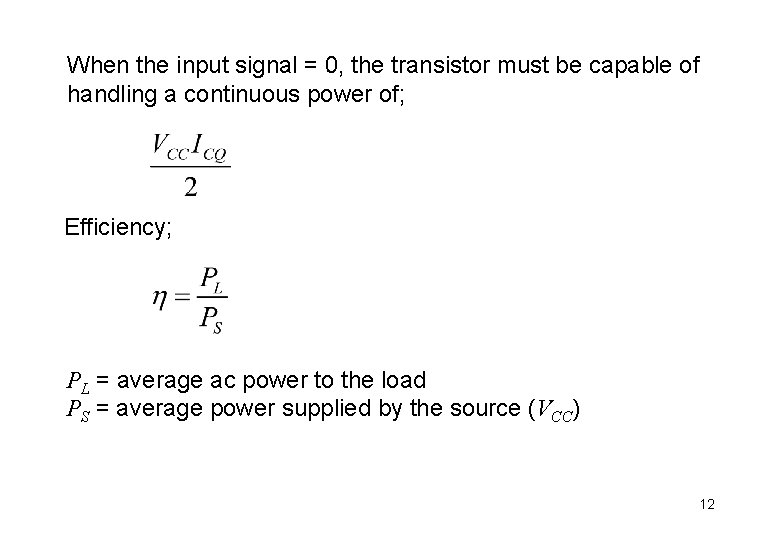 When the input signal = 0, the transistor must be capable of handling a continuous power of;

$\frac{V_{CC}I_{CQ}}{2}$

Efficiency;

$\eta = \frac{P_L}{P_S}$

$P_L$ = average ac power to the load
$P_S$ = average power supplied by the source ($V_{CC}$)

12